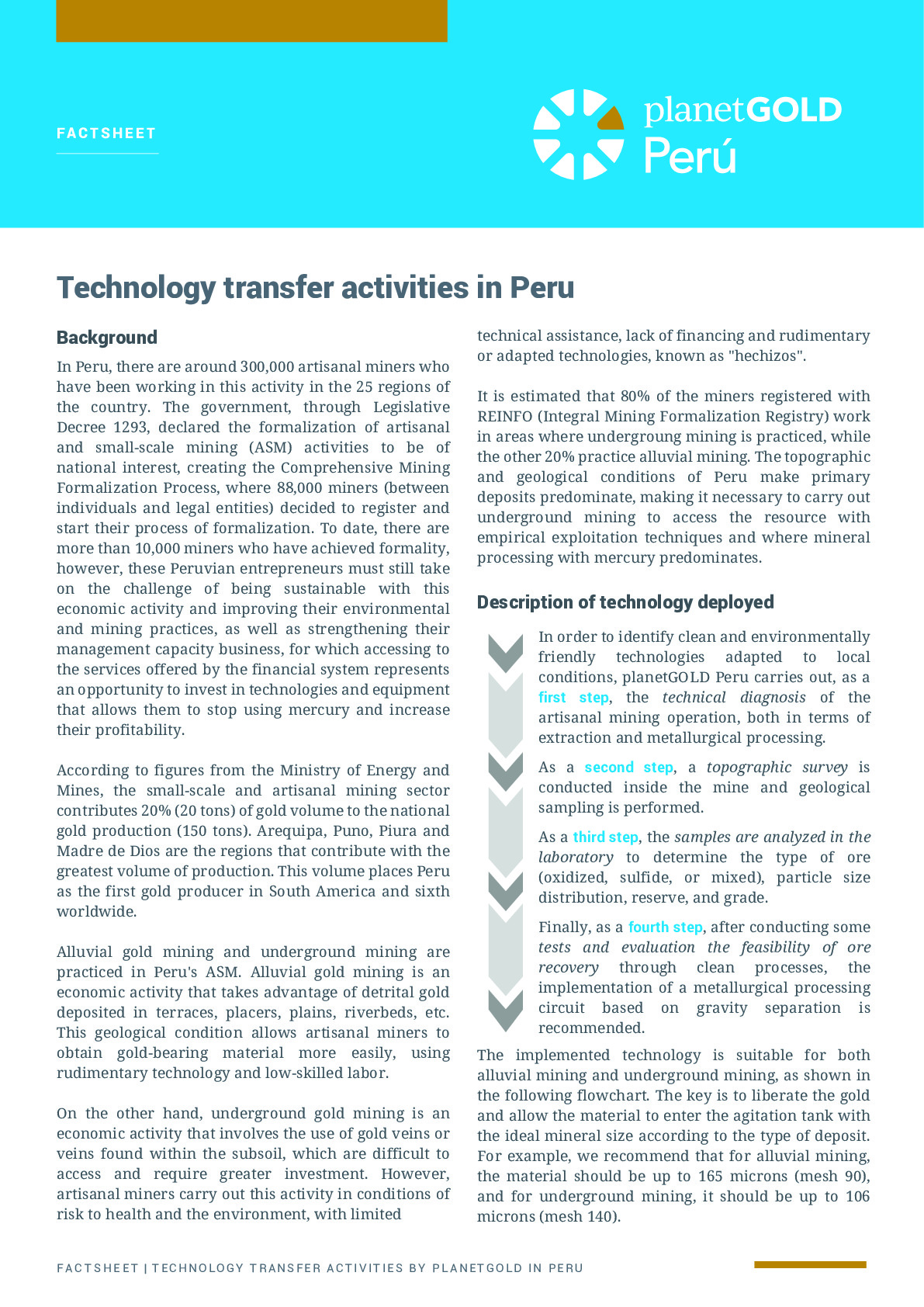 FACTSHEET

planetGOLD Perú

Technology transfer activities in Peru

Background

In Peru, there are around 300,000 artisanal miners who have been working in this activity in the 25 regions of the country. The government, through Legislative Decree 1293, declared the formalization of artisanal and small-scale mining (ASM) activities to be of national interest, creating the Comprehensive Mining Formalization Process, where 88,000 miners (between individuals and legal entities) decided to register and start their process of formalization. To date, there are more than 10,000 miners who have achieved formality, however, these Peruvian entrepreneurs must still take on the challenge of being sustainable with this economic activity and improving their environmental and mining practices, as well as strengthening their management capacity business, for which accessing to the services offered by the financial system represents an opportunity to invest in technologies and equipment that allows them to stop using mercury and increase their profitability.

According to figures from the Ministry of Energy and Mines, the small-scale and artisanal mining sector contributes 20% (20 tons) of gold volume to the national gold production (150 tons). Arequipa, Puno, Piura and Madre de Dios are the regions that contribute with the greatest volume of production. This volume places Peru as the first gold producer in South America and sixth worldwide.

Alluvial gold mining and underground mining are practiced in Peru's ASM. Alluvial gold mining is an economic activity that takes advantage of detrital gold deposited in terraces, placers, plains, riverbeds, etc. This geological condition allows artisanal miners to obtain gold-bearing material more easily, using rudimentary technology and low-skilled labor.

On the other hand, underground gold mining is an economic activity that involves the use of gold veins or veins found within the subsoil, which are difficult to access and require greater investment. However, artisanal miners carry out this activity in conditions of risk to health and the environment, with limited technical assistance, lack of financing and rudimentary or adapted technologies, known as "hechizos".

It is estimated that 80% of the miners registered with REINFO (Integral Mining Formalization Registry) work in areas where undergroung mining is practiced, while the other 20% practice alluvial mining. The topographic and geological conditions of Peru make primary deposits predominate, making it necessary to carry out underground mining to access the resource with empirical exploitation techniques and where mineral processing with mercury predominates.

Description of technology deployed

In order to identify clean and environmentally friendly technologies adapted to local conditions, planetGOLD Peru carries out, as a first step, the technical diagnosis of the artisanal mining operation, both in terms of extraction and metallurgical processing.

As a second step, a topographic survey is conducted inside the mine and geological sampling is performed.

As a third step, the samples are analyzed in the laboratory to determine the type of ore (oxidized, sulfide, or mixed), particle size distribution, reserve, and grade.

Finally, as a fourth step, after conducting some tests and evaluation the feasibility of ore recovery through clean processes, the implementation of a metallurgical processing circuit based on gravity separation is recommended.

The implemented technology is suitable for both alluvial mining and underground mining, as shown in the following flowchart. The key is to liberate the gold and allow the material to enter the agitation tank with the ideal mineral size according to the type of deposit. For example, we recommend that for alluvial mining, the material should be up to 165 microns (mesh 90), and for underground mining, it should be up to 106 microns (mesh 140).

FACTSHEET | TECHNOLOGY TRANSFER ACTIVITIES BY PLANETGOLD IN PERU